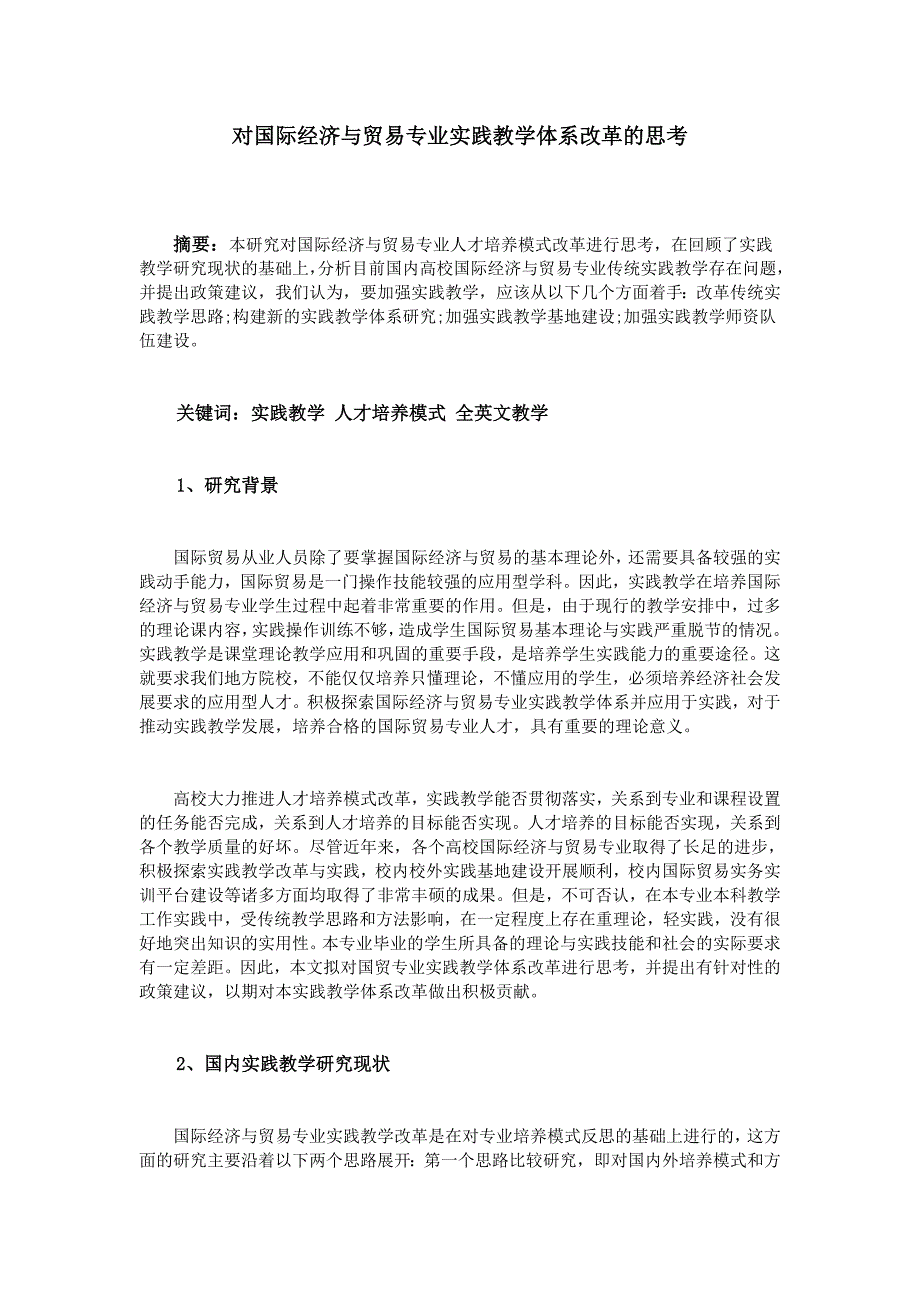 对国际经济与贸易专业实践教学体系改革的思考

摘要：本研究对国际经济与贸易专业人才培养模式改革进行思考，在回顾了实践教学研究现状的基础上，分析目前国内高校国际经济与贸易专业传统实践教学存在问题，并提出政策建议，我们认为，要加强实践教学，应该从以下几个方面着手：改革传统实践教学思路；构建新的实践教学体系研究；加强实践教学基地建设；加强实践教学师资队伍建设。

关键词：实践教学 人才培养模式 全英文教学

1、研究背景

国际贸易从业人员除了要掌握国际经济与贸易的基本理论外，还需要具备较强的实践动手能力，国际贸易是一门操作技能较强的应用型学科。因此，实践教学在培养国际经济与贸易专业学生过程中起着非常重要的作用。但是，由于现行的教学安排中，过多的理论课内容，实践操作训练不够，造成学生国际贸易基本理论与实践严重脱节的情况。实践教学是课堂理论教学应用和巩固的重要手段，是培养学生实践能力的重要途径。这就要求我们地方院校，不能仅仅培养只懂理论，不懂应用的学生，必须培养经济社会发展要求的应用型人才。积极探索国际经济与贸易专业实践教学体系并应用于实践，对于推动实践教学发展，培养合格的国际贸易专业人才，具有重要的理论意义。

高校大力推进人才培养模式改革，实践教学能否贯彻落实，关系到专业和课程设置的任务能否完成，关系到人才培养的目标能否实现。人才培养的目标能否实现，关系到各个教学质量的好坏。尽管近年来，各个高校国际经济与贸易专业取得了长足的进步，积极探索实践教学改革与实践，校内校外实践基地建设开展顺利，校内国际贸易实务实训平台建设等诸多方面均取得了非常丰硕的成果。但是，不可否认，在本专业本科教学工作实践中，受传统教学思路和方法影响，在一定程度上存在重理论，轻实践，没有很好地突出知识的实用性。本专业毕业的学生所具备的理论与实践技能和社会的实际要求有一定差距。因此，本文拟对国贸专业实践教学体系改革进行思考，并提出有针对性的政策建议，以期对本实践教学体系改革做出积极贡献。

2、国内实践教学研究现状

国际经济与贸易专业实践教学改革是在对专业培养模式反思的基础上进行的，这方面的研究主要沿着以下两个思路展开：第一个思路比较研究，即对国内外培养模式和方